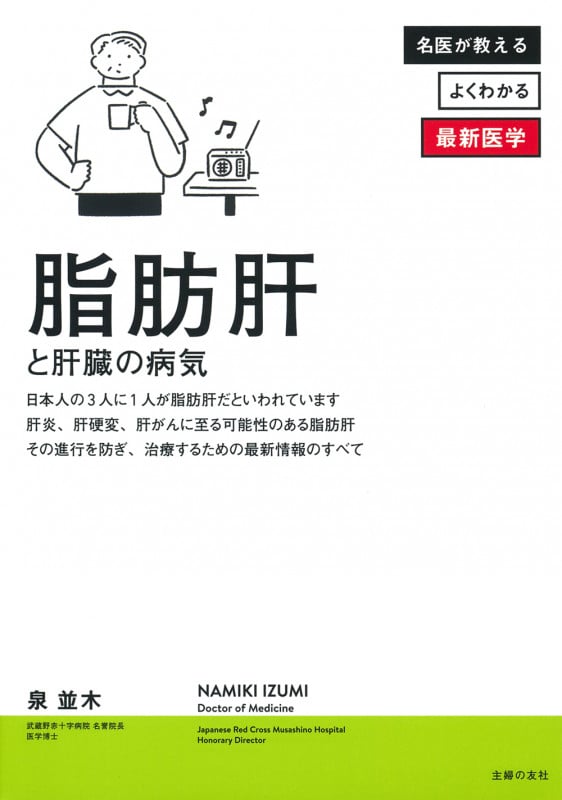 名医が教える

よくわかる

最新医学

脂肪肝

と肝臓の病気

日本人の３人に１人が脂肪肝だといわれています
肝炎、肝硬変、肝がんに至る可能性のある脂肪肝
その進行を防ぎ、治療するための最新情報のすべて

泉 並木

NAMIKI IZUMI
Doctor of Medicine

武蔵野赤十字病院 名誉院長
医学博士

Japanese Red Cross Musashino Hospital
Honorary Director

主婦の友社